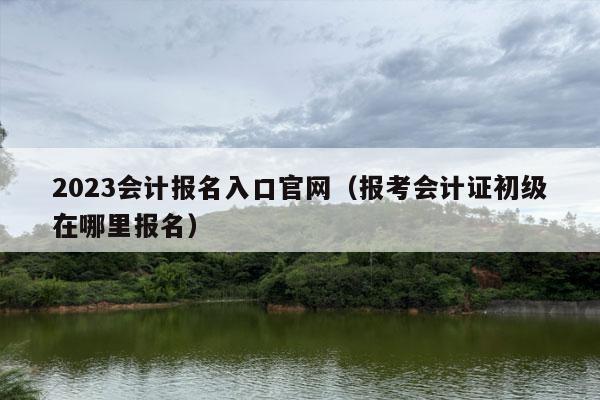 2023会计报名入口官网（报考会计证初级在哪里报名）